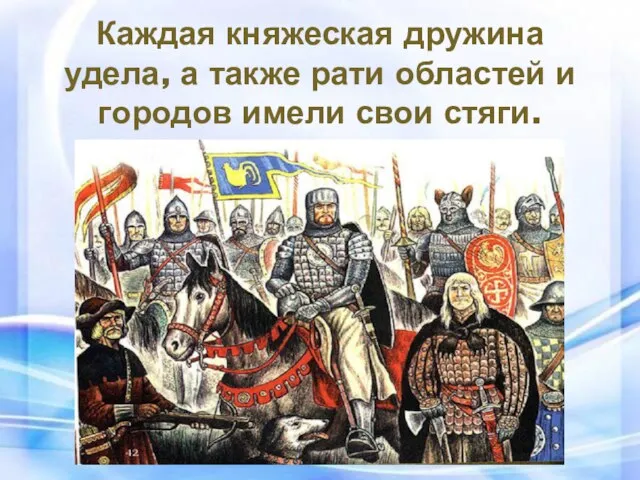 Каждая княжеская дружина удела, а также рати областей и городов имели свои стяги.

42